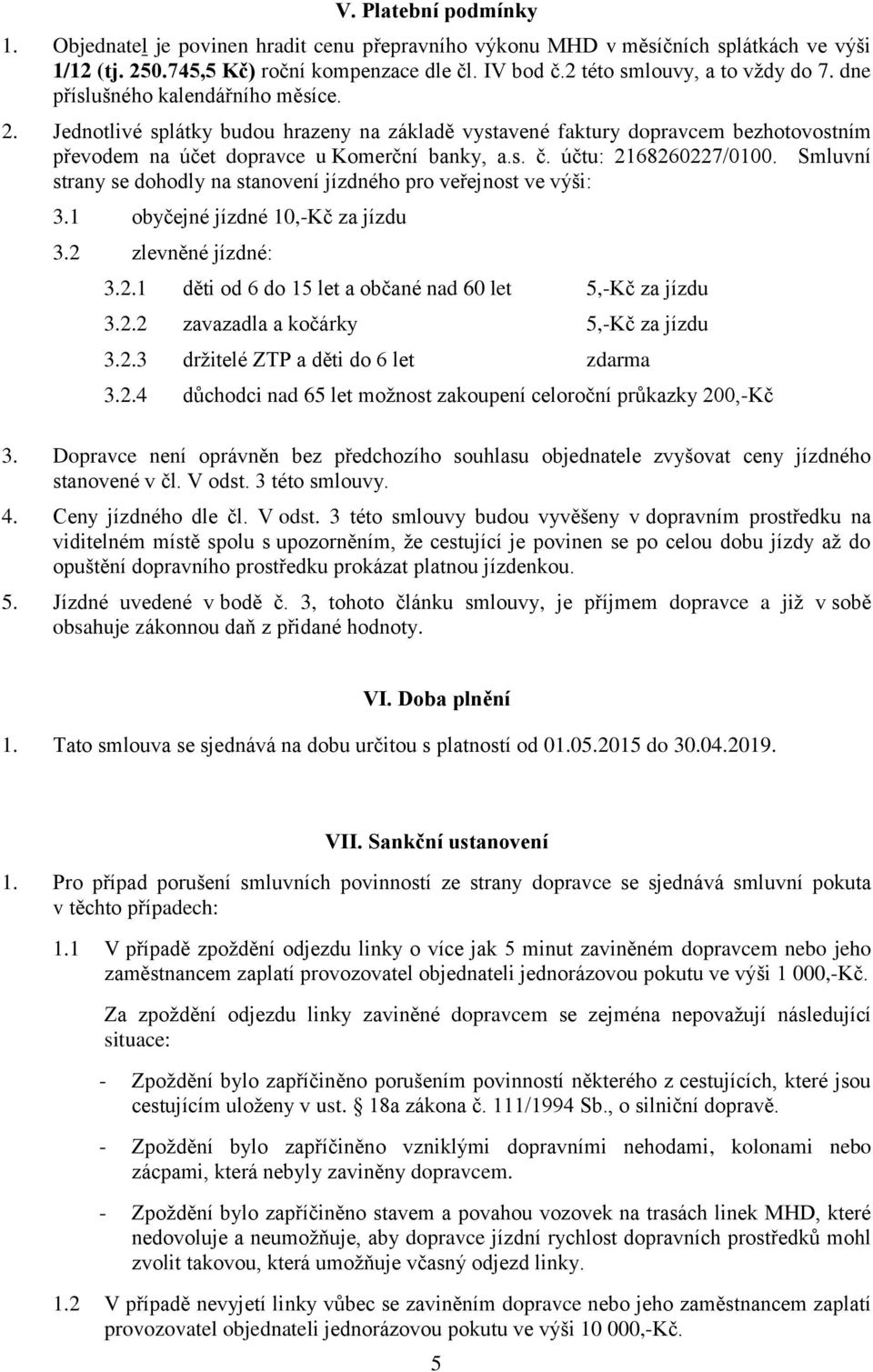 V. Platební podmínky

1. Objednatel je povinen hradit cenu přepravního výkonu MHD v měsíčních splátkách ve výši 1/12 (tj. 250.745,5 Kč) roční kompenzace dle čl. IV bod č.2 této smlouvy, a to vždy do 7. dne příslušného kalendářního měsíce.

2. Jednotlivé splátky budou hrazeny na základě vystavené faktury dopravcem bezhotovostním převodem na účet dopravce u Komerční banky, a.s. č. účtu: 2168260227/0100. Smluvní strany se dohodly na stanovení jízdného pro veřejnost ve výši:

3.1 obyčejné jízdné 10,-Kč za jízdu

3.2 zlevněné jízdné:

3.2.1 děti od 6 do 15 let a občané nad 60 let 5,-Kč za jízdu

3.2.2 zavazadla a kočárky 5,-Kč za jízdu

3.2.3 držitelé ZTP a děti do 6 let zdarma

3.2.4 důchodci nad 65 let možnost zakoupení celoroční průkazky 200,-Kč

3. Dopravce není oprávněn bez předchozího souhlasu objednatele zvyšovat ceny jízdného stanovené v čl. V odst. 3 této smlouvy.

4. Ceny jízdného dle čl. V odst. 3 této smlouvy budou vyvěšeny v dopravním prostředku na viditelném místě spolu s upozorněním, že cestující je povinen se po celou dobu jízdy až do opuštění dopravního prostředku prokázat platnou jízdenkou.

5. Jízdné uvedené v bodě č. 3, tohoto článku smlouvy, je příjmem dopravce a již v sobě obsahuje zákonnou daň z přidané hodnoty.

VI. Doba plnění

1. Tato smlouva se sjednává na dobu určitou s platností od 01.05.2015 do 30.04.2019.

VII. Sankční ustanovení

1. Pro případ porušení smluvních povinností ze strany dopravce se sjednává smluvní pokuta v těchto případech:

1.1 V případě zpoždění odjezdu linky o více jak 5 minut zaviněném dopravcem nebo jeho zaměstnancem zaplatí provozovatel objednateli jednorázovou pokutu ve výši 1 000,-Kč.

Za zpoždění odjezdu linky zaviněné dopravcem se zejména nepovažují následující situace:

- Zpoždění bylo zapříčiněno porušením povinností některého z cestujících, které jsou cestujícím uloženy v ust. § 18a zákona č. 111/1994 Sb., o silniční dopravě.

- Zpoždění bylo zapříčiněno vzniklými dopravními nehodami, kolonami nebo zácpami, která nebyly zaviněny dopravcem.

- Zpoždění bylo zapříčiněno stavem a povahou vozovek na trasách linek MHD, které nedovoluje a neumožňuje, aby dopravce jízdní rychlost dopravních prostředků mohl zvolit takovou, která umožňuje včasný odjezd linky.

1.2 V případě nevyjetí linky vůbec se zaviněním dopravce nebo jeho zaměstnancem zaplatí provozovatel objednateli jednorázovou pokutu ve výši 10 000,-Kč.

5